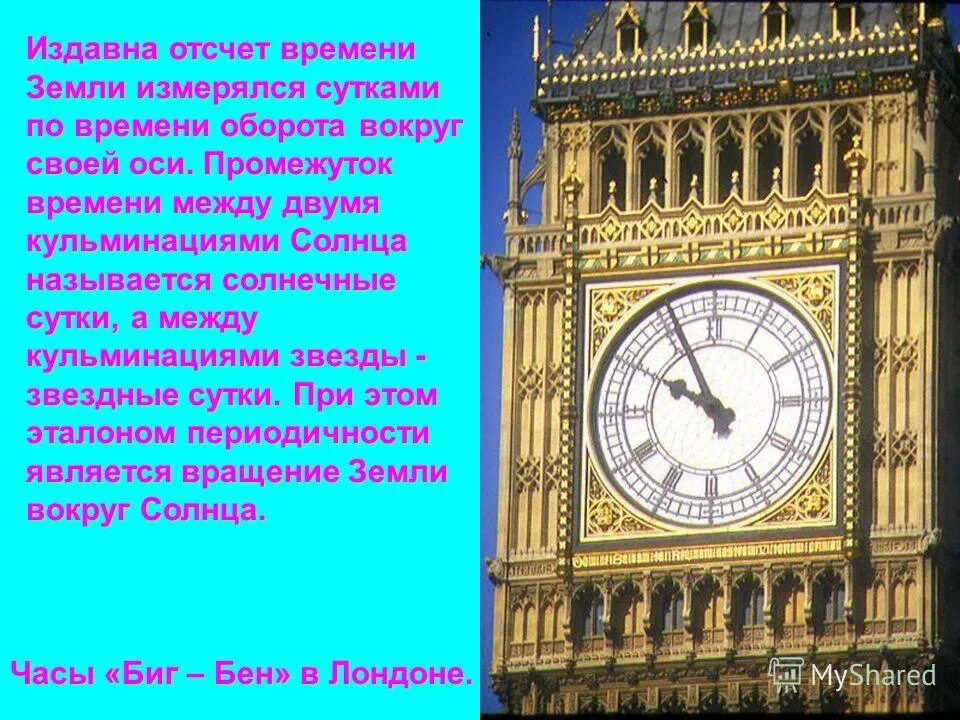 Издавна отсчет времени Земли измерялся сутками по времени оборота вокруг своей оси. Промежуток времени между двумя кульминациями Солнца называется солнечные сутки, а между кульминациями звезды - звездные сутки. При этом эталоном периодичности является вращение Земли вокруг Солнца.

Часы «Биг – Бен» в Лондоне.

MyShared